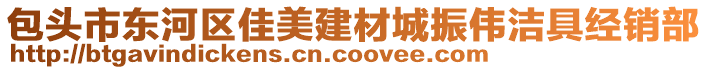 包头市东河区佳美建材城振伟洁具经销部
http://btgavindickens.cn.coovee.com